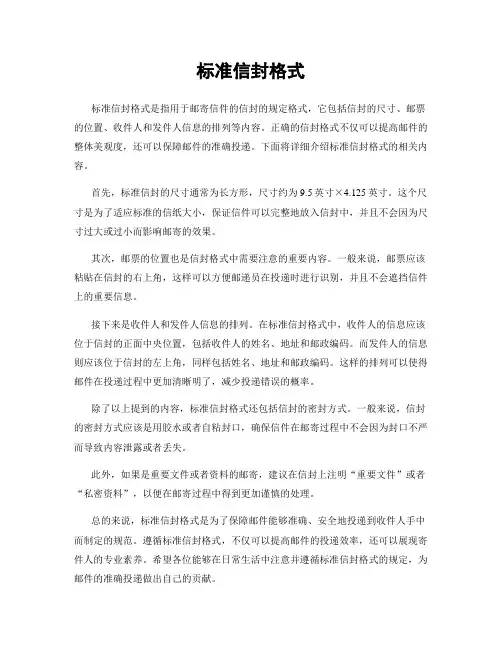 标准信封格式

标准信封格式是指用于邮寄信件的信封的规定格式，它包括信封的尺寸、邮票的位置、收件人和发件人信息的排列等内容。正确的信封格式不仅可以提高邮件的整体美观度，还可以保障邮件的准确投递。下面将详细介绍标准信封格式的相关内容。

首先，标准信封的尺寸通常为长方形，尺寸约为9.5英寸×4.125英寸。这个尺寸是为了适应标准的信纸大小，保证信件可以完整地放入信封中，并且不会因为尺寸过大或过小而影响邮寄的效果。

其次，邮票的位置也是信封格式中需要注意的重要内容。一般来说，邮票应该粘贴在信封的右上角，这样可以方便邮递员在投递时进行识别，并且不会遮挡信件上的重要信息。

接下来是收件人和发件人信息的排列。在标准信封格式中，收件人的信息应该位于信封的正面中央位置，包括收件人的姓名、地址和邮政编码。而发件人的信息则应该位于信封的左上角，同样包括姓名、地址和邮政编码。这样的排列可以使得邮件在投递过程中更加清晰明了，减少投递错误的概率。

除了以上提到的内容，标准信封格式还包括信封的密封方式。一般来说，信封的密封方式应该是用胶水或者自粘封口，确保信件在邮寄过程中不会因为封口不严而导致内容泄露或者丢失。

此外，如果是重要文件或者资料的邮寄，建议在信封上注明“重要文件”或者“私密资料”，以便在邮寄过程中得到更加谨慎的处理。

总的来说，标准信封格式是为了保障邮件能够准确、安全地投递到收件人手中而制定的规范。遵循标准信封格式，不仅可以提高邮件的投递效率，还可以展现寄件人的专业素养。希望各位能够在日常生活中注意并遵循标准信封格式的规定，为邮件的准确投递做出自己的贡献。